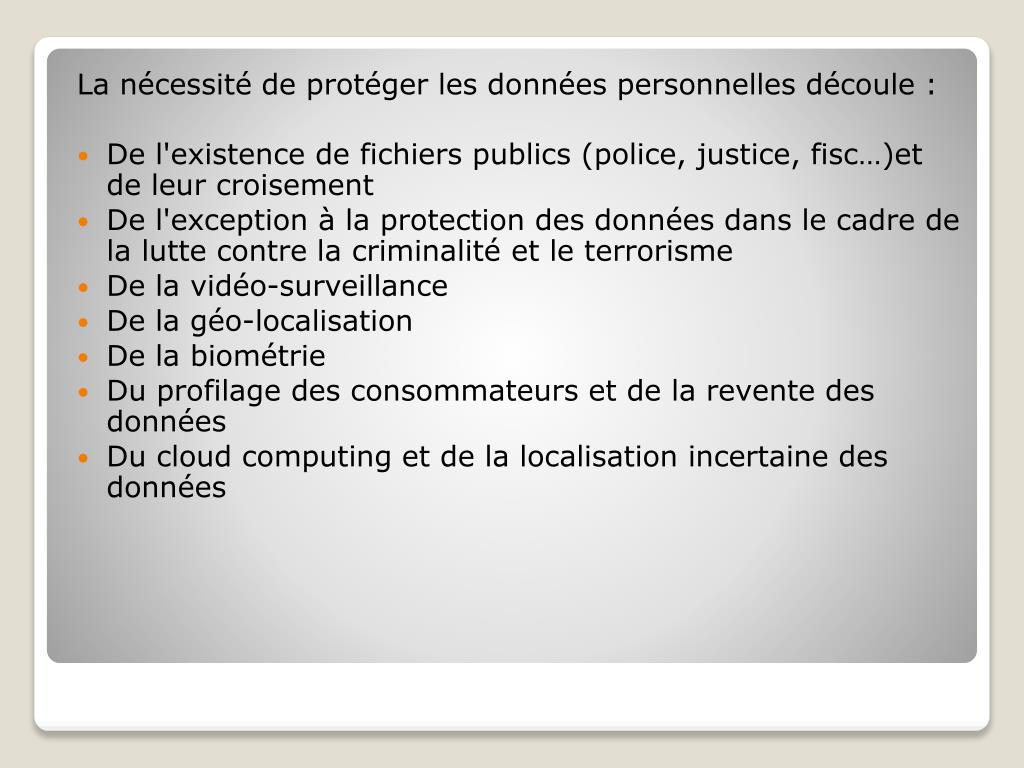 La nécessité de protéger les données personnelles découle :

• De l'existence de fichiers publics (police, justice, fisc…)et de leur croisement
• De l'exception à la protection des données dans le cadre de la lutte contre la criminalité et le terrorisme
• De la vidéo-surveillance
• De la géo-localisation
• De la biométrie
• Du profilage des consommateurs et de la revente des données
• Du cloud computing et de la localisation incertaine des données